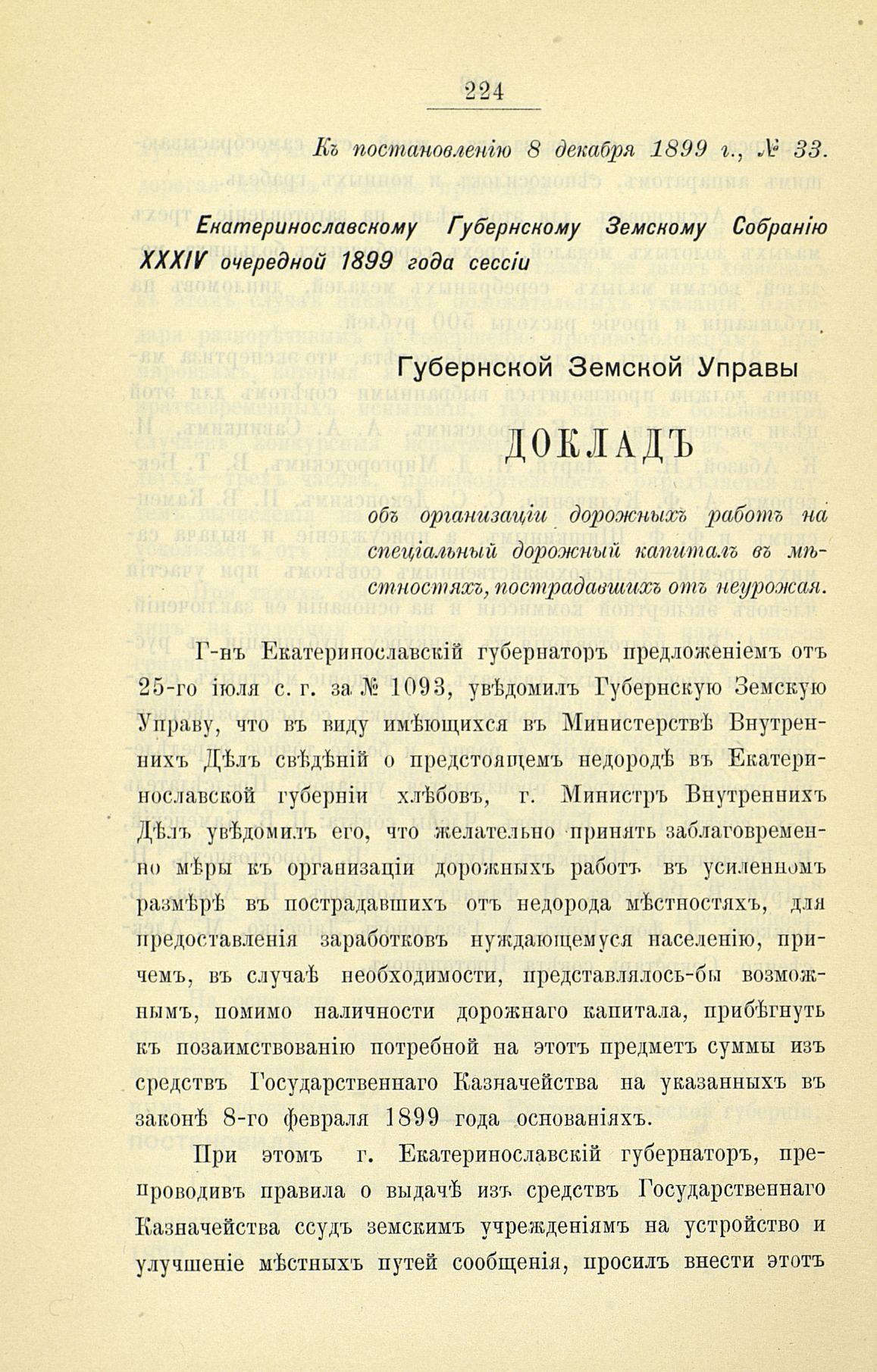 224

Къ постановленію 8 декабря 1899 г., № 33.

Екатеринославскому Губернскому Земскому Собранію XXXIV очередной 1899 года сессіи

Губернской Земской Управы

ДОКЛАДЪ

объ организаціи дорожныхъ работъ на спеціальный дорожный капиталъ въ мѣстностяхъ, пострадавшихъ отъ неурожая.

Г-нъ Екатеринославскій губернаторъ предложеніемъ отъ 25-го іюля с. г. за № 1093, увѣдомилъ Губернскую Земскую Управу, что въ виду имѣющихся въ Министерствѣ Внутреннихъ Дѣлъ свѣдѣній о предстоящемъ недородѣ въ Екатеринославской губерніи хлѣбовъ, г. Министръ Внутреннихъ Дѣлъ увѣдомилъ его, что желательно принять заблаговременно мѣры къ организаціи дорожныхъ работъ въ усиленномъ размѣрѣ въ пострадавшихъ отъ недорода мѣстностяхъ, для предоставленія заработковъ нуждающемуся населенію, причемъ, въ случаѣ необходимости, представлялось-бы возможнымъ, помимо наличности дорожнаго капитала, прибѣгнуть къ позаимствованію потребной на этотъ предметъ суммы изъ средствъ Государственнаго Казначейства на указанныхъ въ законѣ 8-го февраля 1899 года основаніяхъ.

При этомъ г. Екатеринославскій губернаторъ, препроводивъ правила о выдачѣ изъ средствъ Государственнаго Казначейства ссудъ земскимъ учрежденіямъ на устройство и улучшеніе мѣстныхъ путей сообщенія, просилъ внести этотъ